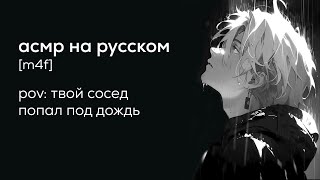 асмр на русском
[m4f]

pov: твой сосед попал под дождь